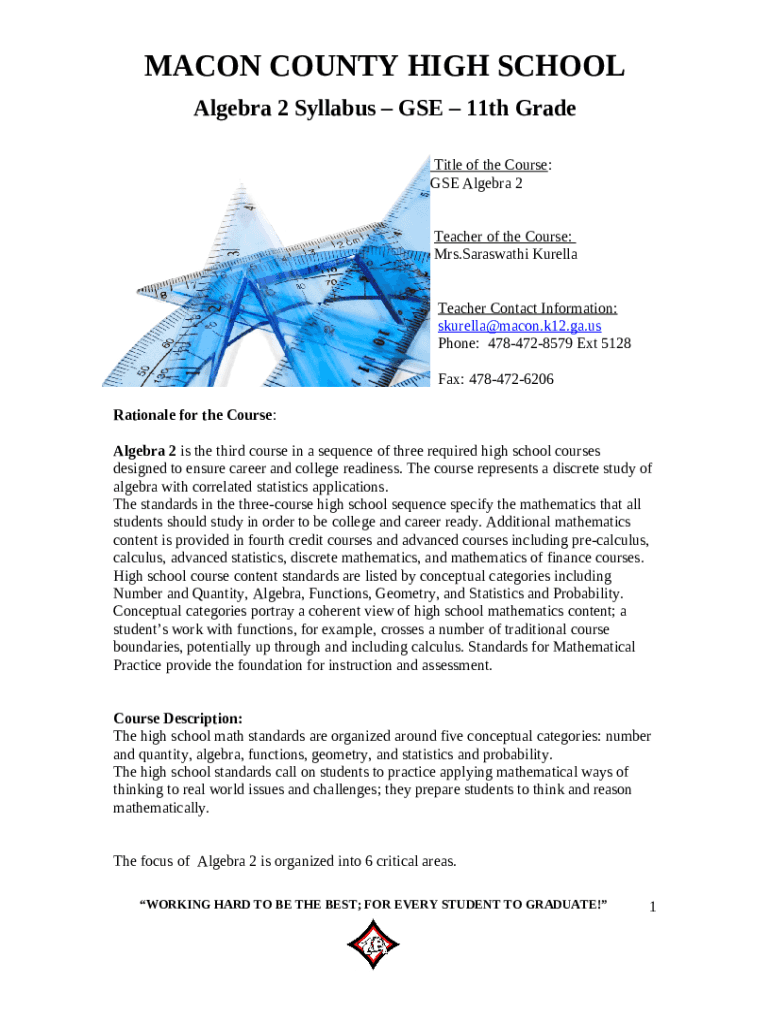 MACON COUNTY HIGH SCHOOL

Algebra 2 Syllabus – GSE – 11th Grade

Title of the Course:
GSE Algebra 2

Teacher of the Course:
Mrs.Saraswathi Kurella

Teacher Contact Information:
skurella@macon.k12.ga.us
Phone: 478-472-8579 Ext 5128

Fax: 478-472-6206

Rationale for the Course:

Algebra 2 is the third course in a sequence of three required high school courses designed to ensure career and college readiness. The course represents a discrete study of algebra with correlated statistics applications.
The standards in the three-course high school sequence specify the mathematics that all students should study in order to be college and career ready. Additional mathematics content is provided in fourth credit courses and advanced courses including pre-calculus, calculus, advanced statistics, discrete mathematics, and mathematics of finance courses. High school course content standards are listed by conceptual categories including Number and Quantity, Algebra, Functions, Geometry, and Statistics and Probability. Conceptual categories portray a coherent view of high school mathematics content; a student's work with functions, for example, crosses a number of traditional course boundaries, potentially up through and including calculus. Standards for Mathematical Practice provide the foundation for instruction and assessment.

Course Description:
The high school math standards are organized around five conceptual categories: number and quantity, algebra, functions, geometry, and statistics and probability.
The high school standards call on students to practice applying mathematical ways of thinking to real world issues and challenges; they prepare students to think and reason mathematically.

The focus of Algebra 2 is organized into 6 critical areas.

"WORKING HARD TO BE THE BEST; FOR EVERY STUDENT TO GRADUATE!"

1